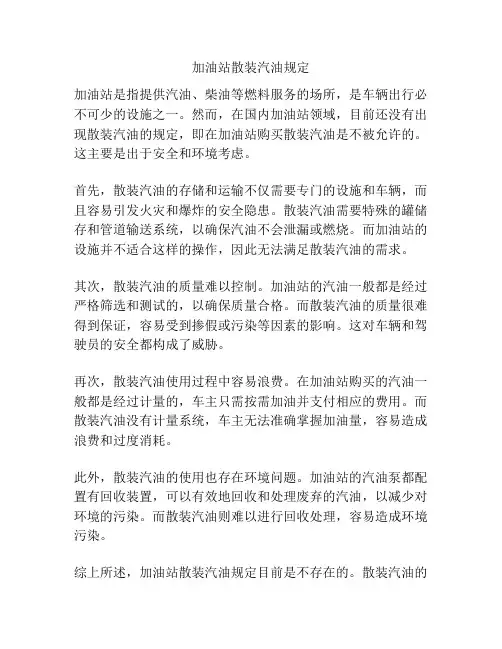 加油站散装汽油规定

加油站是指提供汽油、柴油等燃料服务的场所，是车辆出行必不可少的设施之一。然而，在国内加油站领域，目前还没有出现散装汽油的规定，即在加油站购买散装汽油是不被允许的。这主要是出于安全和环境考虑。

首先，散装汽油的存储和运输不仅需要专门的设施和车辆，而且容易引发火灾和爆炸的安全隐患。散装汽油需要特殊的罐储存和管道输送系统，以确保汽油不会泄漏或燃烧。而加油站的设施并不适合这样的操作，因此无法满足散装汽油的需求。

其次，散装汽油的质量难以控制。加油站的汽油一般都是经过严格筛选和测试的，以确保质量合格。而散装汽油的质量很难得到保证，容易受到掺假或污染等因素的影响。这对车辆和驾驶员的安全都构成了威胁。

再次，散装汽油使用过程中容易浪费。在加油站购买的汽油一般都是经过计量的，车主只需按需加油并支付相应的费用。而散装汽油没有计量系统，车主无法准确掌握加油量，容易造成浪费和过度消耗。

此外，散装汽油的使用也存在环境问题。加油站的汽油泵都配置有回收装置，可以有效地回收和处理废弃的汽油，以减少对环境的污染。而散装汽油则难以进行回收处理，容易造成环境污染。

综上所述，加油站散装汽油规定目前是不存在的。散装汽油的